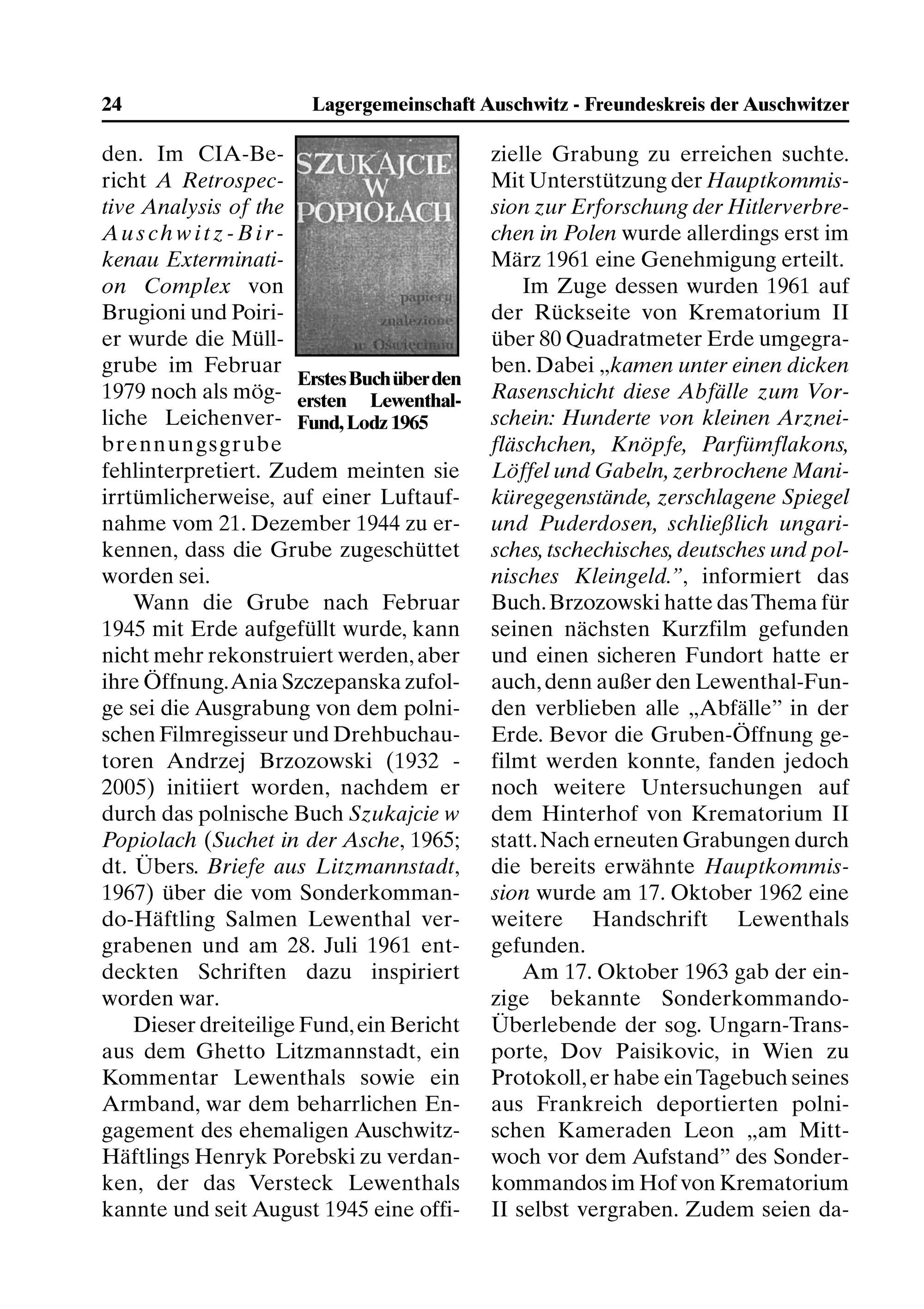 24 Lagergemeinschaft Auschwitz - Freundeskreis der Auschwitzer

den. Im CIA-Bericht A Retrospective Analysis of the Auschwitz-Birkenau Extermination Complex von Brugioni und Poirier wurde die Müllgrube im Februar 1979 noch als mögliche Leichenverbrennungsgrube fehlinterpretiert. Zudem meinten sie irrtümlicherweise, auf einer Luftaufnahme vom 21. Dezember 1944 zu erkennen, dass die Grube zugeschüttet worden sei.

SZUKAJCIE W POPIOŁACH

papiery znalezione w Oświęcimiu

Erstes Buch über den ersten Lewenthal-Fund, Lodz 1965

Wann die Grube nach Februar 1945 mit Erde aufgefüllt wurde, kann nicht mehr rekonstruiert werden, aber ihre Öffnung. Ania Szczepanska zufolge sei die Ausgrabung von dem polnischen Filmregisseur und Drehbuchautoren Andrzej Brzozowski (1932 - 2005) initiiert worden, nachdem er durch das polnische Buch Szukajcie w Popiolach (Suchet in der Asche, 1965; dt. Übers. Briefe aus Litzmannstadt, 1967) über die vom Sonderkommando-Häftling Salmen Lewenthal vergrabenen und am 28. Juli 1961 entdeckten Schriften dazu inspiriert worden war.

Dieser dreiteilige Fund, ein Bericht aus dem Ghetto Litzmannstadt, ein Kommentar Lewenthals sowie ein Armband, war dem beharrlichen Engagement des ehemaligen Auschwitz-Häftlings Henryk Porebski zu verdanken, der das Versteck Lewenthals kannte und seit August 1945 eine offizielle Grabung zu erreichen suchte. Mit Unterstützung der Hauptkommission zur Erforschung der Hitlerverbrechen in Polen wurde allerdings erst im März 1961 eine Genehmigung erteilt.

Im Zuge dessen wurden 1961 auf der Rückseite von Krematorium II über 80 Quadratmeter Erde umgegraben. Dabei „kamen unter einen dicken Rasenschicht diese Abfälle zum Vorschein: Hunderte von kleinen Arzneifläschchen, Knöpfe, Parfümflakons, Löffel und Gabeln, zerbrochene Maniküregegenstände, zerschlagene Spiegel und Puderdosen, schließlich ungarisches, tschechisches, deutsches und polnisches Kleingeld.”, informiert das Buch. Brzozowski hatte das Thema für seinen nächsten Kurzfilm gefunden und einen sicheren Fundort hatte er auch, denn außer den Lewenthal-Funden verblieben alle „Abfälle” in der Erde. Bevor die Gruben-Öffnung gefilmt werden konnte, fanden jedoch noch weitere Untersuchungen auf dem Hinterhof von Krematorium II statt. Nach erneuten Grabungen durch die bereits erwähnte Hauptkommission wurde am 17. Oktober 1962 eine weitere Handschrift Lewenthals gefunden.

Am 17. Oktober 1963 gab der einzige bekannte Sonderkommando-Überlebende der sog. Ungarn-Transporte, Dov Paisikovic, in Wien zu Protokoll, er habe ein Tagebuch seines aus Frankreich deportierten polnischen Kameraden Leon „am Mittwoch vor dem Aufstand” des Sonderkommandos im Hof von Krematorium II selbst vergraben. Zudem seien da-